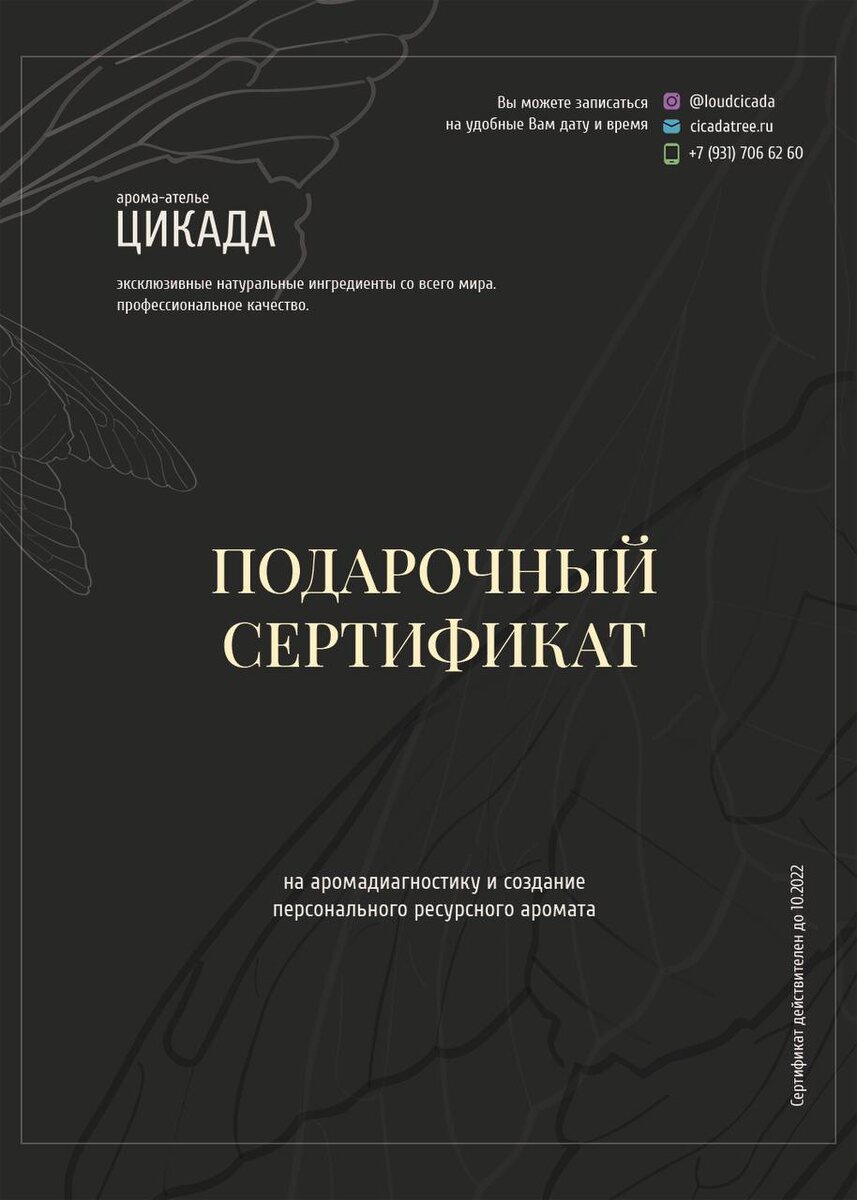 Вы можете записаться на удобные Вам дату и время

@loudcicada
cicadatree.ru
+7 (931) 706 62 60

арома-ателье
ЦИКАДА

эксклюзивные натуральные ингредиенты со всего мира.
профессиональное качество.

ПОДАРОЧНЫЙ
СЕРТИФИКАТ

на аромадиагностику и создание персонального ресурсного аромата

Сертификат действителен до 10.2022